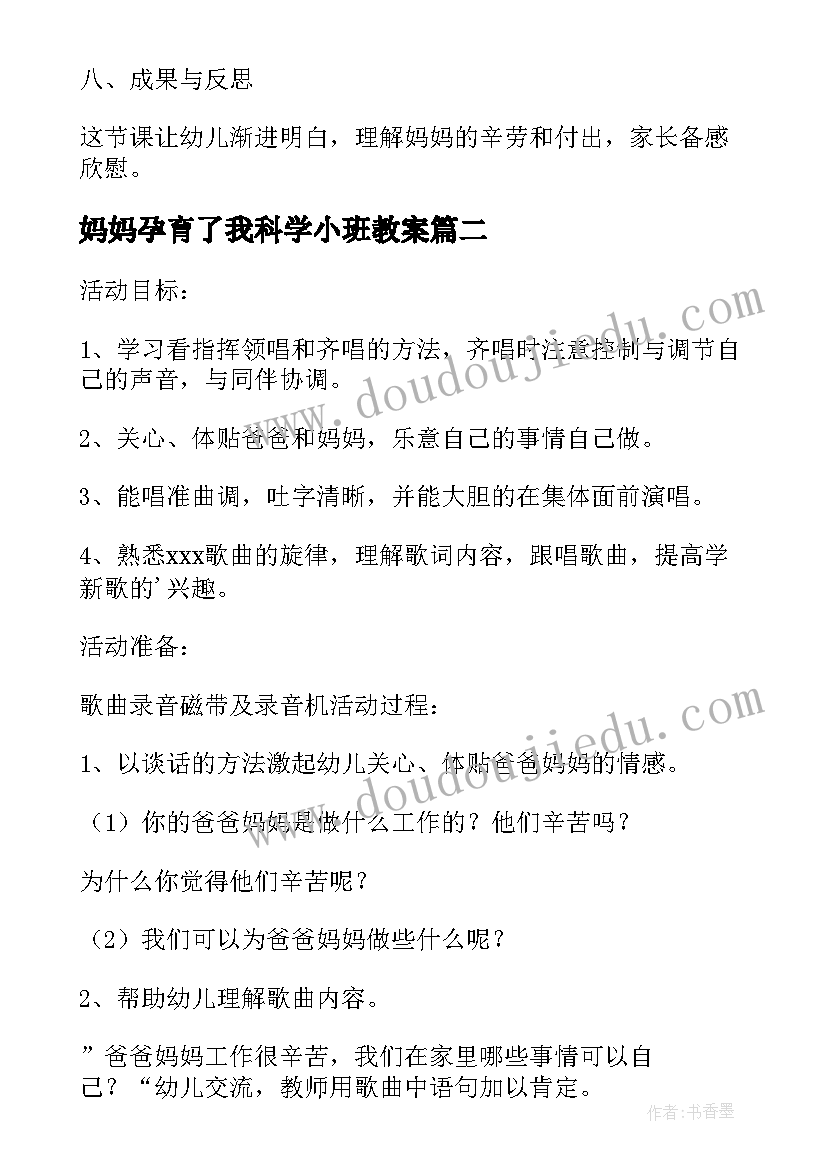 八、成果与反思

这节课让幼儿渐进明白，理解妈妈的辛劳和付出，家长备感欣慰。

妈妈孕育了我科学小班教案篇二

活动目标：

1、学习看指挥领唱和齐唱的方法，齐唱时注意控制与调节自己的声音，与同伴协调。

2、关心、体贴爸爸和妈妈，乐意自己的事情自己做。

3、能唱准曲调，吐字清晰，并能大胆的在集体面前演唱。

4、熟悉xxx歌曲的旋律，理解歌词内容，跟唱歌曲，提高学新歌的'兴趣。

活动准备：

歌曲录音磁带及录音机活动过程：

1、以谈话的方法激起幼儿关心、体贴爸爸妈妈的情感。

（1）你的爸爸妈妈是做什么工作的？他们辛苦吗？

为什么你觉得他们辛苦呢？

（2）我们可以为爸爸妈妈做些什么呢？

2、帮助幼儿理解歌曲内容。

”爸爸妈妈工作很辛苦，我们在家里哪些事情可以自己？“幼儿交流，教师用歌曲中语句加以肯定。

www.doudoujiedu.com

www.doudoujiedu.com

作者：书香墨